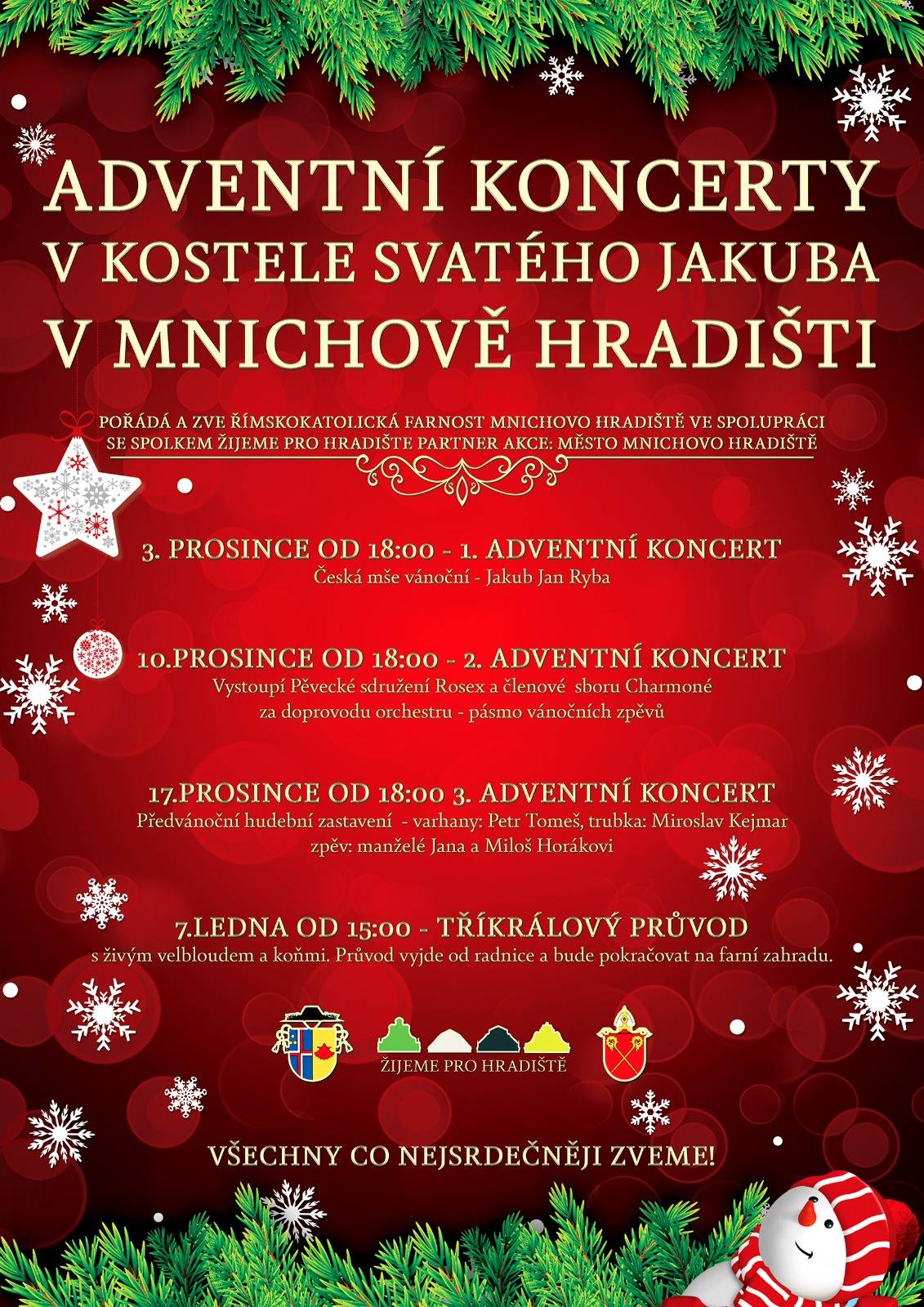 ADVENTNÍ KONCERTY V KOSTELE SVATÉHO JAKUBA V MNICHOVĚ HRADIŠTI

POŘÁDÁ A ZVE ŘÍMSKOKATOLICKÁ FARNOST MNICHOVO HRADIŠTĚ VE SPOLUPRÁCI SE SPOLKEM ŽIJEME PRO HRADIŠTE PARTNER AKCE: MĚSTO MNICHOVO HRADIŠTĚ

3. PROSINCE OD 18:00 - 1. ADVENTNÍ KONCERT
Česká mše vánoční - Jakub Jan Ryba

10.PROSINCE OD 18:00 - 2. ADVENTNÍ KONCERT
Vystoupí Pěvecké sdružení Rosex a členové sboru Charmoné za doprovodu orchestru - pásmo vánočních zpěvů

17.PROSINCE OD 18:00 3. ADVENTNÍ KONCERT
Předvánoční hudební zastavení - varhany: Petr Tomeš, trubka: Miroslav Kejmar zpěv: manželé Jana a Miloš Horákovi

7.LEDNA OD 15:00 - TŘÍKRÁLOVÝ PRŮVOD
s živým velbloudem a koňmi. Průvod vyjde od radnice a bude pokračovat na farní zahradu.

ŽIJEME PRO HRADIŠTĚ

VŠECHNY CO NEJSRDEČNĚJI ZVEME!